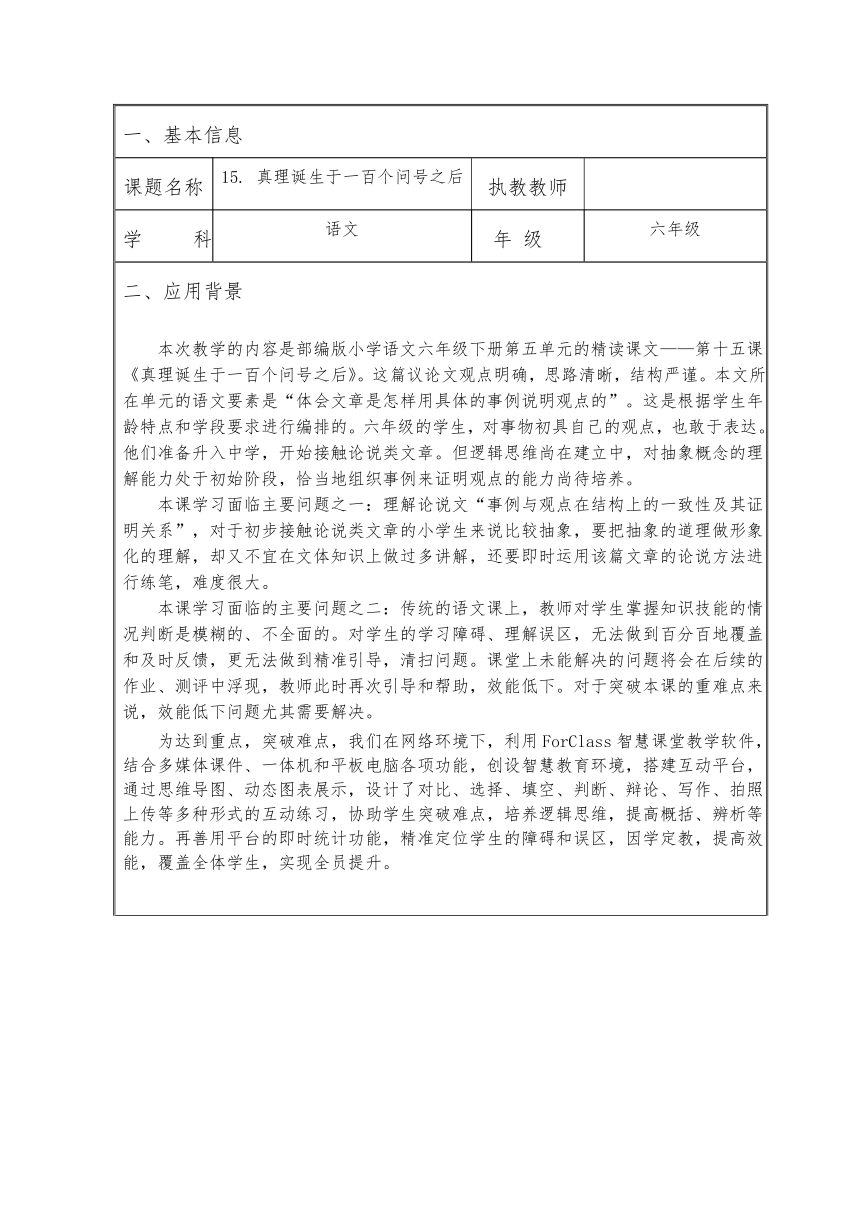 一、基本信息

| 课题名称 | 15. 真理诞生于一百个问号之后 | 执教教师 | |
|---|---|---|---|
| 学　　科 | 语文 | 年 级 | 六年级 |

二、应用背景

本次教学的内容是部编版小学语文六年级下册第五单元的精读课文——第十五课《真理诞生于一百个问号之后》。这篇议论文观点明确，思路清晰，结构严谨。本文所在单元的语文要素是“体会文章是怎样用具体的事例说明观点的”。这是根据学生年龄特点和学段要求进行编排的。六年级的学生，对事物初具自己的观点，也敢于表达。他们准备升入中学，开始接触论说类文章。但逻辑思维尚在建立中，对抽象概念的理解能力处于初始阶段，恰当地组织事例来证明观点的能力尚待培养。

本课学习面临主要问题之一：理解论说文“事例与观点在结构上的一致性及其证明关系”，对于初步接触论说类文章的小学生来说比较抽象，要把抽象的道理做形象化的理解，却又不宜在文体知识上做过多讲解，还要即时运用该篇文章的论说方法进行练笔，难度很大。

本课学习面临的主要问题之二：传统的语文课上，教师对学生掌握知识技能的情况判断是模糊的、不全面的。对学生的学习障碍、理解误区，无法做到百分百地覆盖和及时反馈，更无法做到精准引导，清扫问题。课堂上未能解决的问题将会在后续的作业、测评中浮现，教师此时再次引导和帮助，效能低下。对于突破本课的重难点来说，效能低下问题尤其需要解决。

为达到重点，突破难点，我们在网络环境下，利用ForClass智慧课堂教学软件，结合多媒体课件、一体机和平板电脑各项功能，创设智慧教育环境，搭建互动平台，通过思维导图、动态图表展示，设计了对比、选择、填空、判断、辩论、写作、拍照上传等多种形式的互动练习，协助学生突破难点，培养逻辑思维，提高概括、辨析等能力。再善用平台的即时统计功能，精准定位学生的障碍和误区，因学定教，提高效能，覆盖全体学生，实现全员提升。